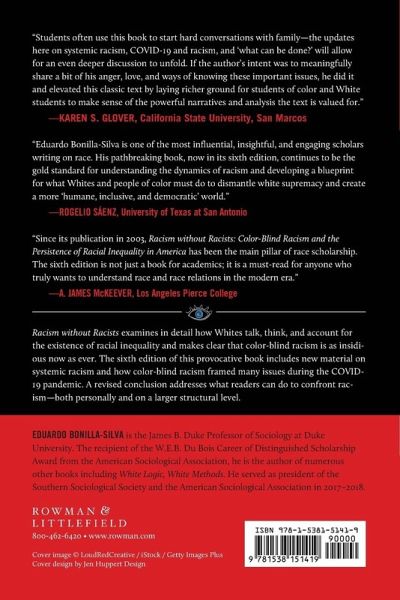 "Students often use this book to start hard conversations with family—the updates here on systemic racism, COVID-19 and racism, and 'what can be done?' will allow for an even deeper discussion to unfold. If the author's intent was to meaningfully share a bit of his anger, love, and ways of knowing these important issues, he did it and elevated this classic text by laying richer ground for students of color and White students to make sense of the powerful narratives and analysis the text is valued for."

—KAREN S. GLOVER, California State University, San Marcos

"Eduardo Bonilla-Silva is one of the most influential, insightful, and engaging scholars writing on race. His pathbreaking book, now in its sixth edition, continues to be the gold standard for understanding the dynamics of racism and developing a blueprint for what Whites and people of color must do to dismantle white supremacy and create a more 'humane, inclusive, and democratic' world."

—ROGELIO SÁENZ, University of Texas at San Antonio

"Since its publication in 2003, Racism without Racists: Color-Blind Racism and the Persistence of Racial Inequality in America has been the main pillar of race scholarship. The sixth edition is not just a book for academics; it is a must-read for anyone who truly wants to understand race and race relations in the modern era."

—A. JAMES McKEEVER, Los Angeles Pierce College

Racism without Racists examines in detail how Whites talk, think, and account for the existence of racial inequality and makes clear that color-blind racism is as insidious now as ever. The sixth edition of this provocative book includes new material on systemic racism and how color-blind racism framed many issues during the COVID-19 pandemic. A revised conclusion addresses what readers can do to confront racism—both personally and on a larger structural level.

EDUARDO BONILLA-SILVA is the James B. Duke Professor of Sociology at Duke University. The recipient of the W.E.B. Du Bois Career of Distinguished Scholarship Award from the American Sociological Association, he is the author of numerous other books including White Logic, White Methods. He served as president of the Southern Sociological Society and the American Sociological Association in 2017–2018.

ROWMAN & LITTLEFIELD
800-462-6420 • www.rowman.com

Cover image © LoudRedCreative / iStock / Getty Images Plus
Cover design by Jen Huppert Design

ISBN 978-1-5381-5141-9
90000
9 781538 151419